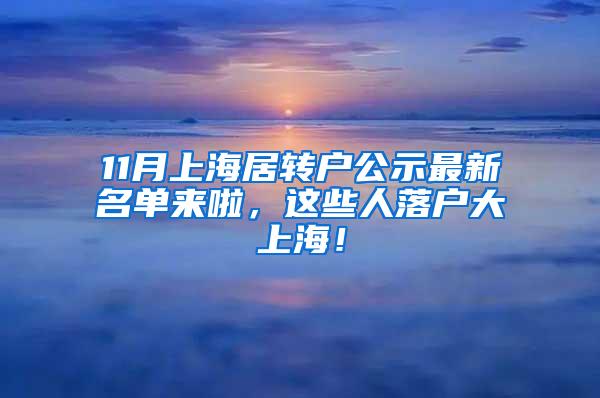 11月上海居转户公示最新名单来啦，这些人落户大上海！